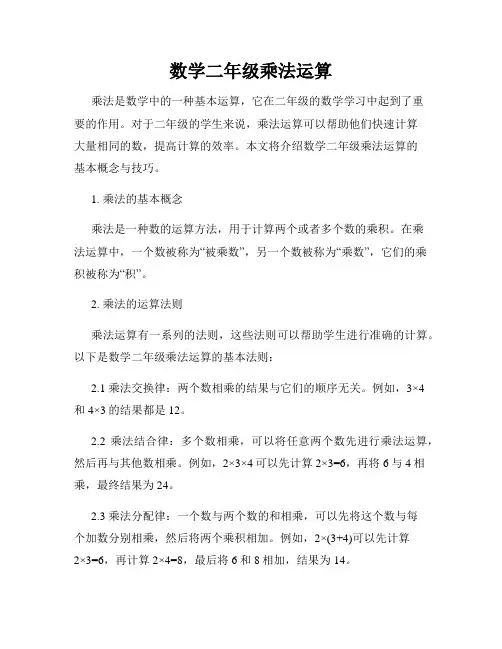 数学二年级乘法运算

乘法是数学中的一种基本运算，它在二年级的数学学习中起到了重要的作用。对于二年级的学生来说，乘法运算可以帮助他们快速计算大量相同的数，提高计算的效率。本文将介绍数学二年级乘法运算的基本概念与技巧。

1. 乘法的基本概念

乘法是一种数的运算方法，用于计算两个或者多个数的乘积。在乘法运算中，一个数被称为“被乘数”，另一个数被称为“乘数”，它们的乘积被称为“积”。

2. 乘法的运算法则

乘法运算有一系列的法则，这些法则可以帮助学生进行准确的计算。以下是数学二年级乘法运算的基本法则：

2.1 乘法交换律：两个数相乘的结果与它们的顺序无关。例如，$3\times4$ 和 $4\times3$ 的结果都是 12。

2.2 乘法结合律：多个数相乘，可以将任意两个数先进行乘法运算，然后再与其他数相乘。例如，$2\times3\times4$ 可以先计算 $2\times3=6$，再将 6 与 4 相乘，最终结果为 24。

2.3 乘法分配律：一个数与两个数的和相乘，可以先将这个数与每个加数分别相乘，然后将两个乘积相加。例如，$2\times(3+4)$可以先计算 $2\times3=6$，再计算 $2\times4=8$，最后将 6 和 8 相加，结果为 14。